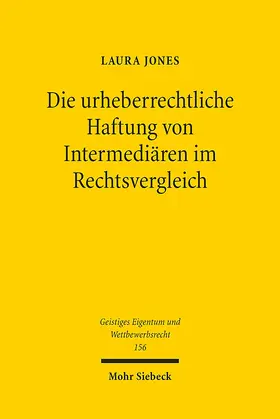 LAURA JONES

Die urheberrechtliche Haftung von Intermediären im Rechtsvergleich

Geistiges Eigentum und Wettbewerbsrecht
156

Mohr Siebeck